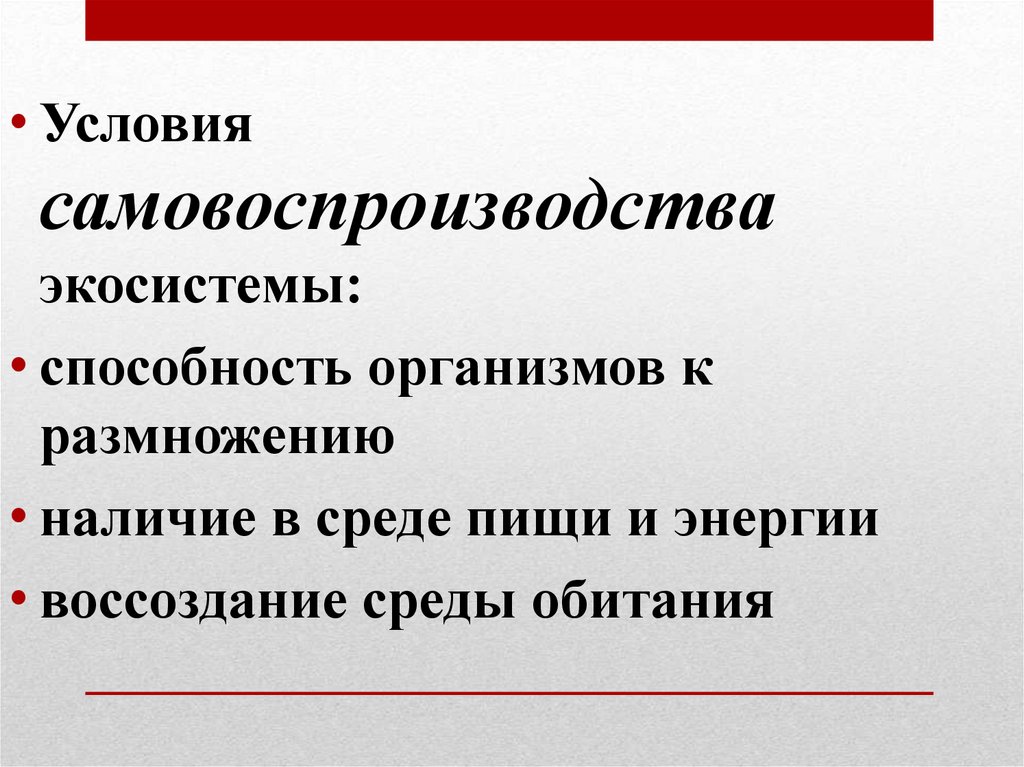 • Условия самовоспроизводства экосистемы:

• способность организмов к размножению

• наличие в среде пищи и энергии

• воссоздание среды обитания